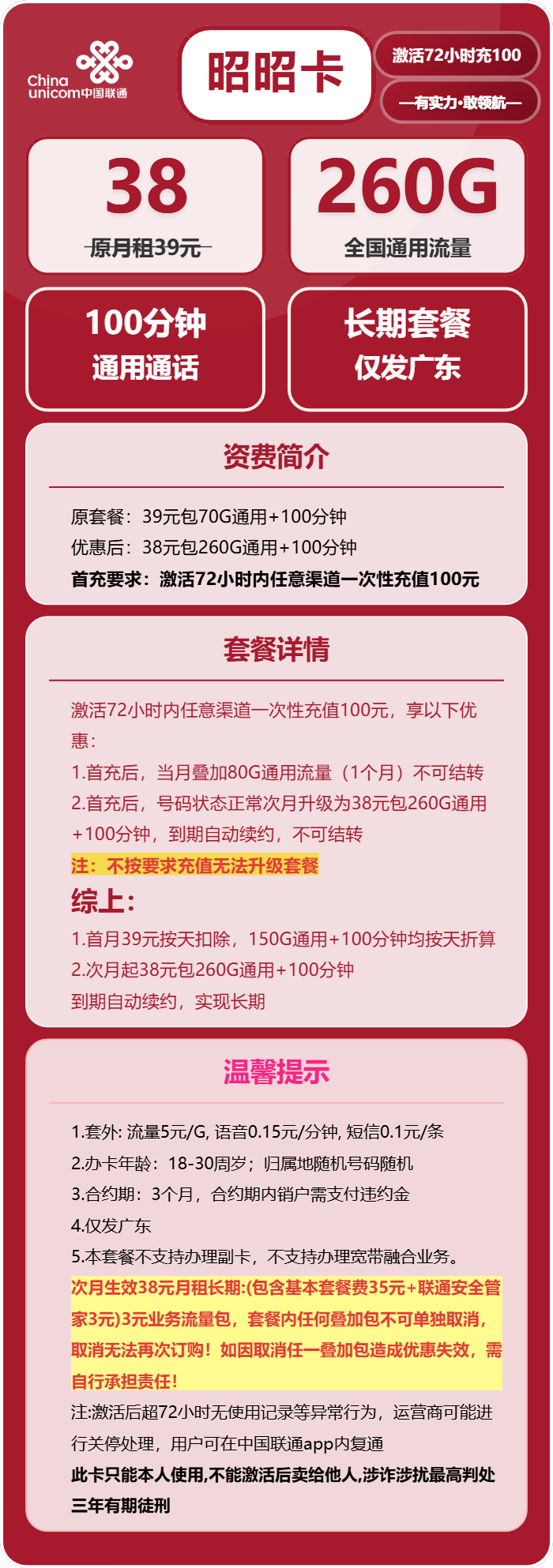 China unicom中国联通

昭昭卡

激活72小时充100

—有实力·敢领航—

38
原月租39元

260G
全国通用流量

100分钟
通用通话

长期套餐
仅发广东

资费简介

原套餐：39元包70G通用+100分钟
优惠后：38元包260G通用+100分钟
首充要求：激活72小时内任意渠道一次性充值100元

套餐详情

激活72小时内任意渠道一次性充值100元，享以下优惠：
1.首充后，当月叠加80G通用流量（1个月）不可结转
2.首充后，号码状态正常次月升级为38元包260G通用+100分钟，到期自动续约，不可结转
注：不按要求充值无法升级套餐
综上：
1.首月39元按天扣除，150G通用+100分钟均按天折算
2.次月起38元包260G通用+100分钟
到期自动续约，实现长期

温馨提示

1.套外: 流量5元/G, 语音0.15元/分钟, 短信0.1元/条
2.办卡年龄：18-30周岁；归属地随机号码随机
3.合约期：3个月，合约期内销户需支付违约金
4.仅发广东
5.本套餐不支持办理副卡，不支持办理宽带融合业务。
次月生效38元月租长期:(包含基本套餐费35元+联通安全管家3元)3元业务流量包，套餐内任何叠加包不可单独取消，取消无法再次订购！如因取消任一叠加包造成优惠失效，需自行承担责任！
注:激活后超72小时无使用记录等异常行为，运营商可能进行关停处理，用户可在中国联通app内复通
此卡只能本人使用,不能激活后卖给他人,涉诈涉扰最高判处三年有期徒刑